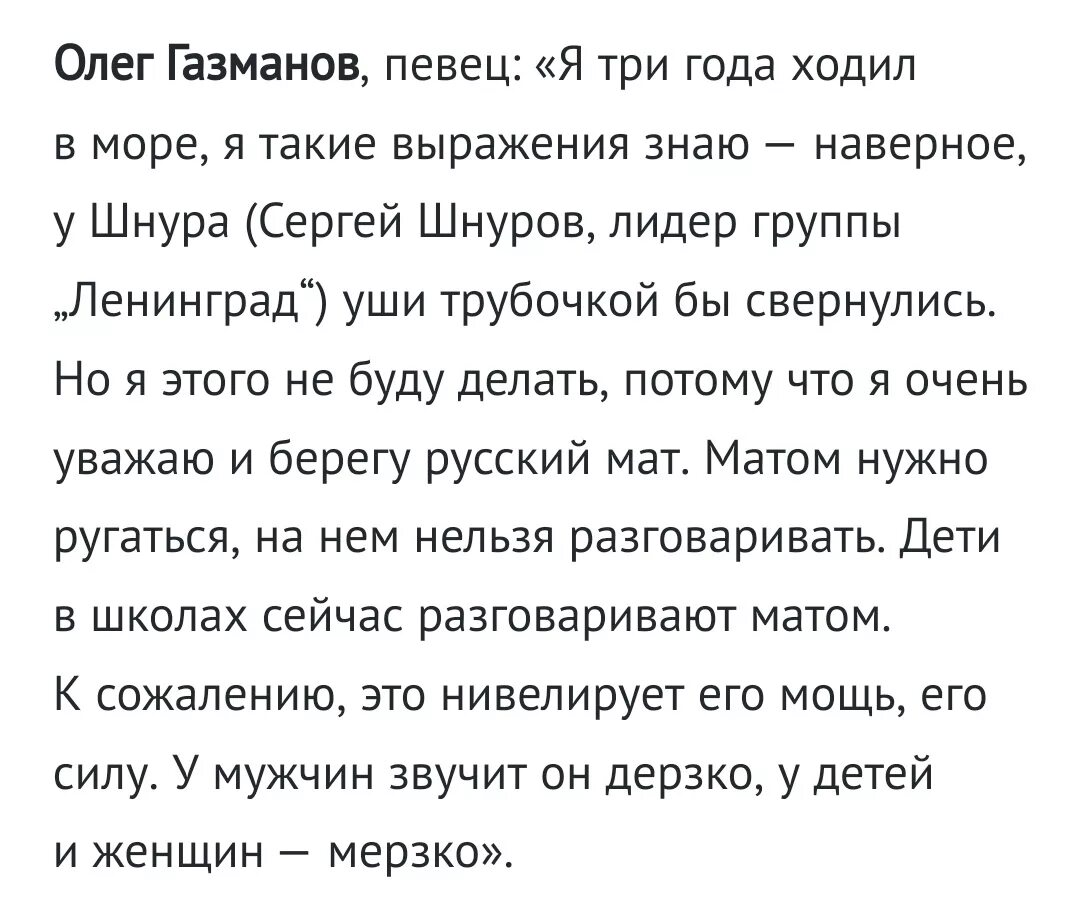 Олег Газманов, певец: «Я три года ходил в море, я такие выражения знаю — наверное, у Шнура (Сергей Шнуров, лидер группы „Ленинград“) уши трубочкой бы свернулись. Но я этого не буду делать, потому что я очень уважаю и берегу русский мат. Матом нужно ругаться, на нем нельзя разговаривать. Дети в школах сейчас разговаривают матом. К сожалению, это нивелирует его мощь, его силу. У мужчин звучит он дерзко, у детей и женщин — мерзко».